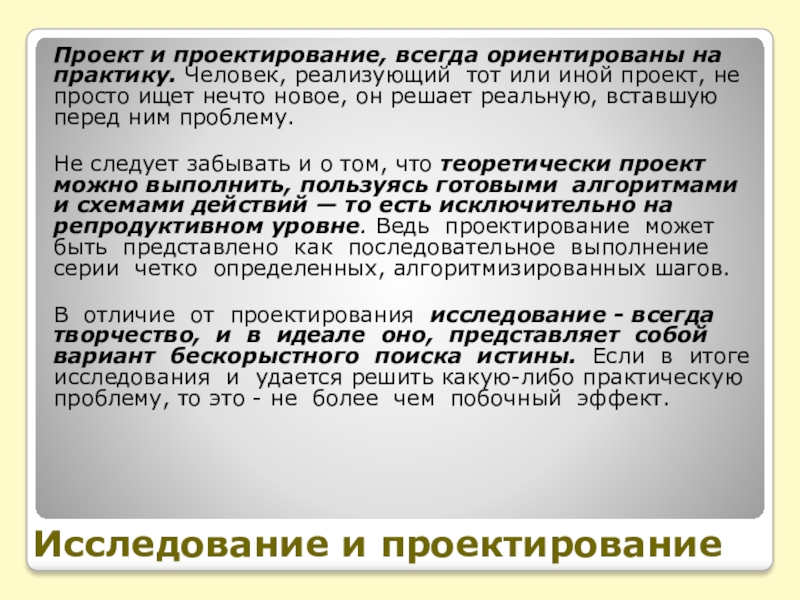 Проект и проектирование, всегда ориентированы на практику. Человек, реализующий тот или иной проект, не просто ищет нечто новое, он решает реальную, вставшую перед ним проблему.

Не следует забывать и о том, что теоретически проект можно выполнить, пользуясь готовыми алгоритмами и схемами действий — то есть исключительно на репродуктивном уровне. Ведь проектирование может быть представлено как последовательное выполнение серии четко определенных, алгоритмизированных шагов.

В отличие от проектирования исследование - всегда творчество, и в идеале оно, представляет собой вариант бескорыстного поиска истины. Если в итоге исследования и удается решить какую-либо практическую проблему, то это - не более чем побочный эффект.

Исследование и проектирование